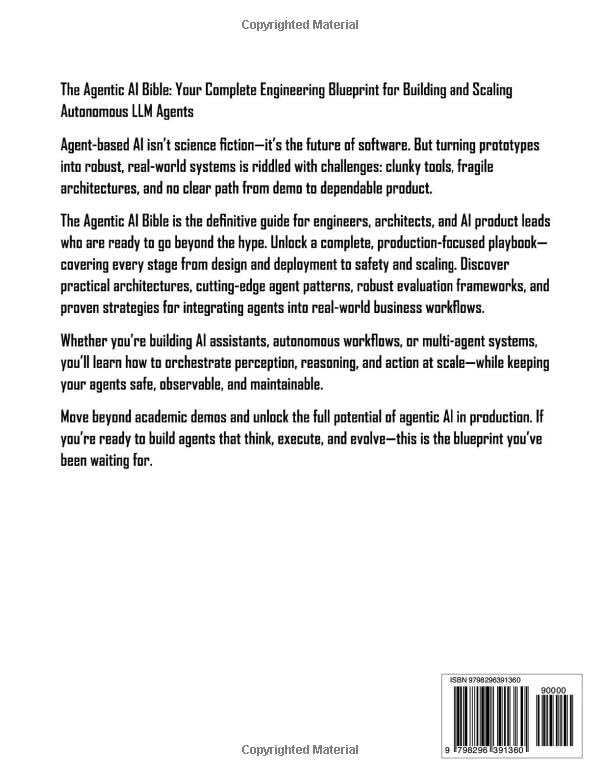 Copyrighted Material

The Agentic AI Bible: Your Complete Engineering Blueprint for Building and Scaling Autonomous LLM Agents

Agent-based AI isn't science fiction—it's the future of software. But turning prototypes into robust, real-world systems is riddled with challenges: clunky tools, fragile architectures, and no clear path from demo to dependable product.

The Agentic AI Bible is the definitive guide for engineers, architects, and AI product leads who are ready to go beyond the hype. Unlock a complete, production-focused playbook—covering every stage from design and deployment to safety and scaling. Discover practical architectures, cutting-edge agent patterns, robust evaluation frameworks, and proven strategies for integrating agents into real-world business workflows.

Whether you're building AI assistants, autonomous workflows, or multi-agent systems, you'll learn how to orchestrate perception, reasoning, and action at scale—while keeping your agents safe, observable, and maintainable.

Move beyond academic demos and unlock the full potential of agentic AI in production. If you're ready to build agents that think, execute, and evolve—this is the blueprint you've been waiting for.

ISBN 9798296391360

90000

9 798296 391360

Copyrighted Material